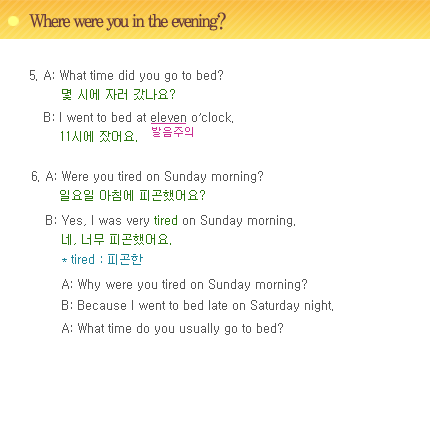 Where were you in the evening?

5. A: What time did you go to bed?
몇 시에 자러 갔나요?

B: I went to bed at eleven o'clock.
11시에 잤어요.
발음주의

6. A: Were you tired on Sunday morning?
일요일 아침에 피곤했어요?

B: Yes, I was very tired on Sunday morning.
네, 너무 피곤했어요.
* tired : 피곤한

A: Why were you tired on Sunday morning?

B: Because I went to bed late on Saturday night.

A: What time do you usually go to bed?